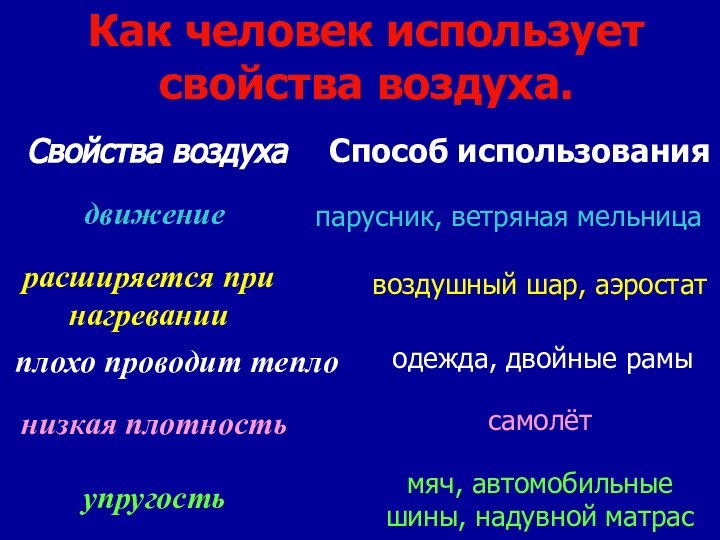 Как человек использует свойства воздуха.

| Свойства воздуха | Способ использования |
|---|---|
| движение | парусник, ветряная мельница |
| расширяется при нагревании | воздушный шар, аэростат |
| плохо проводит тепло | одежда, двойные рамы |
| низкая плотность | самолёт |
| упругость | мяч, автомобильные шины, надувной матрас |